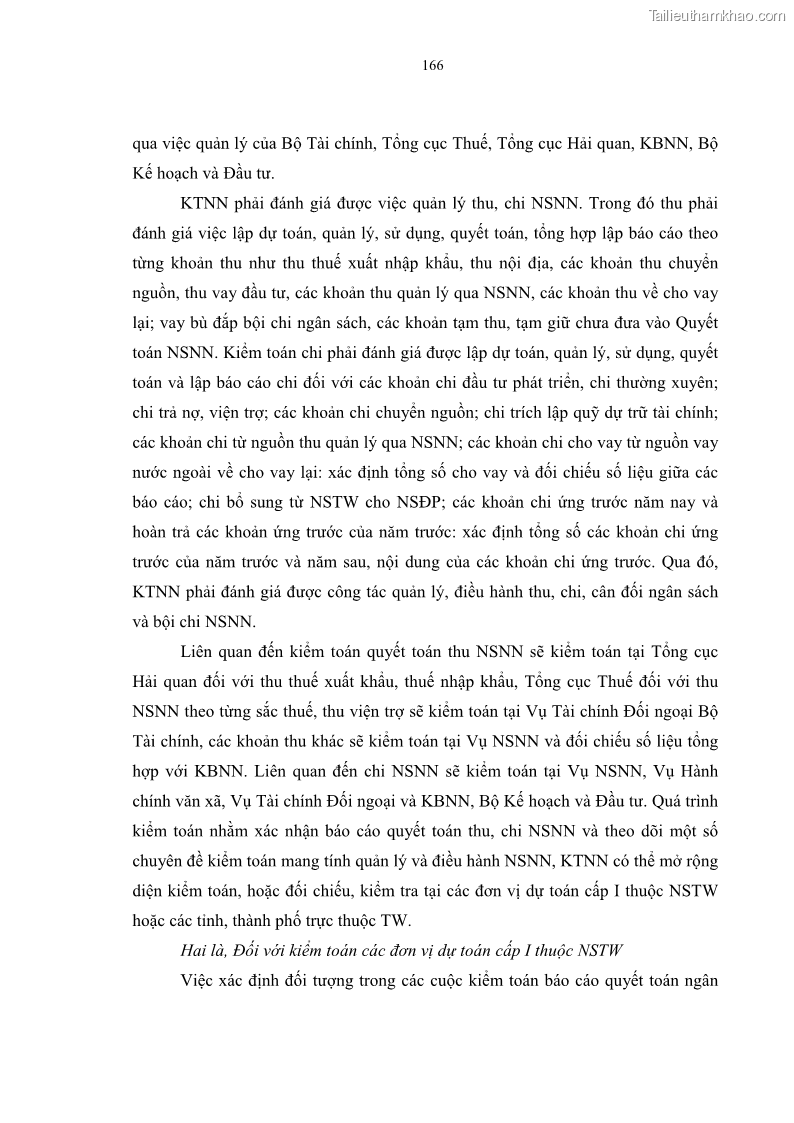 Tailieuthamkhao.com

166

qua việc quản lý của Bộ Tài chính, Tổng cục Thuế, Tổng cục Hải quan, KBNN, Bộ Kế hoạch và Đầu tư.

KTNN phải đánh giá được việc quản lý thu, chi NSNN. Trong đó thu phải đánh giá việc lập dự toán, quản lý, sử dụng, quyết toán, tổng hợp lập báo cáo theo từng khoản thu như thu thuế xuất nhập khẩu, thu nội địa, các khoản thu chuyển nguồn, thu vay đầu tư, các khoản thu quản lý qua NSNN, các khoản thu về cho vay lại; vay bù đắp bội chi ngân sách, các khoản tạm thu, tạm giữ chưa đưa vào Quyết toán NSNN. Kiểm toán chi phải đánh giá được lập dự toán, quản lý, sử dụng, quyết toán và lập báo cáo chi đối với các khoản chi đầu tư phát triển, chi thường xuyên; chi trả nợ, viện trợ; các khoản chi chuyển nguồn; chi trích lập quỹ dự trữ tài chính; các khoản chi từ nguồn thu quản lý qua NSNN; các khoản chi cho vay từ nguồn vay nước ngoài về cho vay lại: xác định tổng số cho vay và đối chiếu số liệu giữa các báo cáo; chi bổ sung từ NSTW cho NSĐP; các khoản chi ứng trước năm nay và hoàn trả các khoản ứng trước của năm trước: xác định tổng số các khoản chi ứng trước của năm trước và năm sau, nội dung của các khoản chi ứng trước. Qua đó, KTNN phải đánh giá được công tác quản lý, điều hành thu, chi, cân đối ngân sách và bội chi NSNN.

Liên quan đến kiểm toán quyết toán thu NSNN sẽ kiểm toán tại Tổng cục Hải quan đối với thu thuế xuất khẩu, thuế nhập khẩu, Tổng cục Thuế đối với thu NSNN theo từng sắc thuế, thu viện trợ sẽ kiểm toán tại Vụ Tài chính Đối ngoại Bộ Tài chính, các khoản thu khác sẽ kiểm toán tại Vụ NSNN và đối chiếu số liệu tổng hợp với KBNN. Liên quan đến chi NSNN sẽ kiểm toán tại Vụ NSNN, Vụ Hành chính văn xã, Vụ Tài chính Đối ngoại và KBNN, Bộ Kế hoạch và Đầu tư. Quá trình kiểm toán nhằm xác nhận báo cáo quyết toán thu, chi NSNN và theo dõi một số chuyên đề kiểm toán mang tính quản lý và điều hành NSNN, KTNN có thể mở rộng diện kiểm toán, hoặc đối chiếu, kiểm tra tại các đơn vị dự toán cấp I thuộc NSTW hoặc các tỉnh, thành phố trực thuộc TW.

Hai là, Đối với kiểm toán các đơn vị dự toán cấp I thuộc NSTW

Việc xác định đối tượng trong các cuộc kiểm toán báo cáo quyết toán ngân